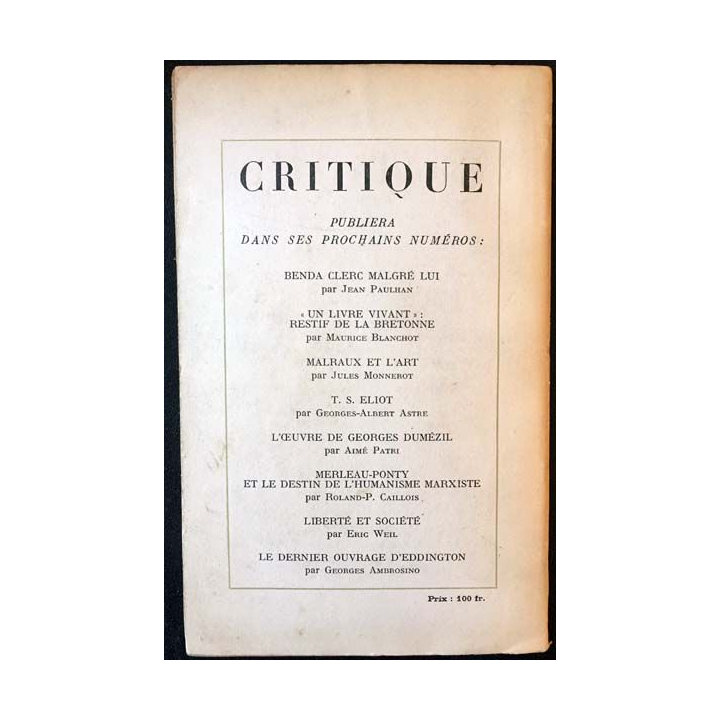 CRITIQUE

PUBLIERA
DANS SES PROCHAINS NUMÉROS :

BENDA CLERC MALGRÉ LUI
par Jean Paulhan

« UN LIVRE VIVANT » :
RESTIF DE LA BRETONNE
par Maurice Blanchot

MALRAUX ET L'ART
par Jules Monnerot

T. S. ELIOT
par Georges-Albert Astre

L'ŒUVRE DE GEORGES DUMÉZIL
par Aimé Patri

MERLEAU-PONTY
ET LE DESTIN DE L'HUMANISME MARXISTE
par Roland-P. Caillois

LIBERTÉ ET SOCIÉTÉ
par Eric Weil

LE DERNIER OUVRAGE D'EDDINGTON
par Georges Ambrosino

Prix : 100 fr.